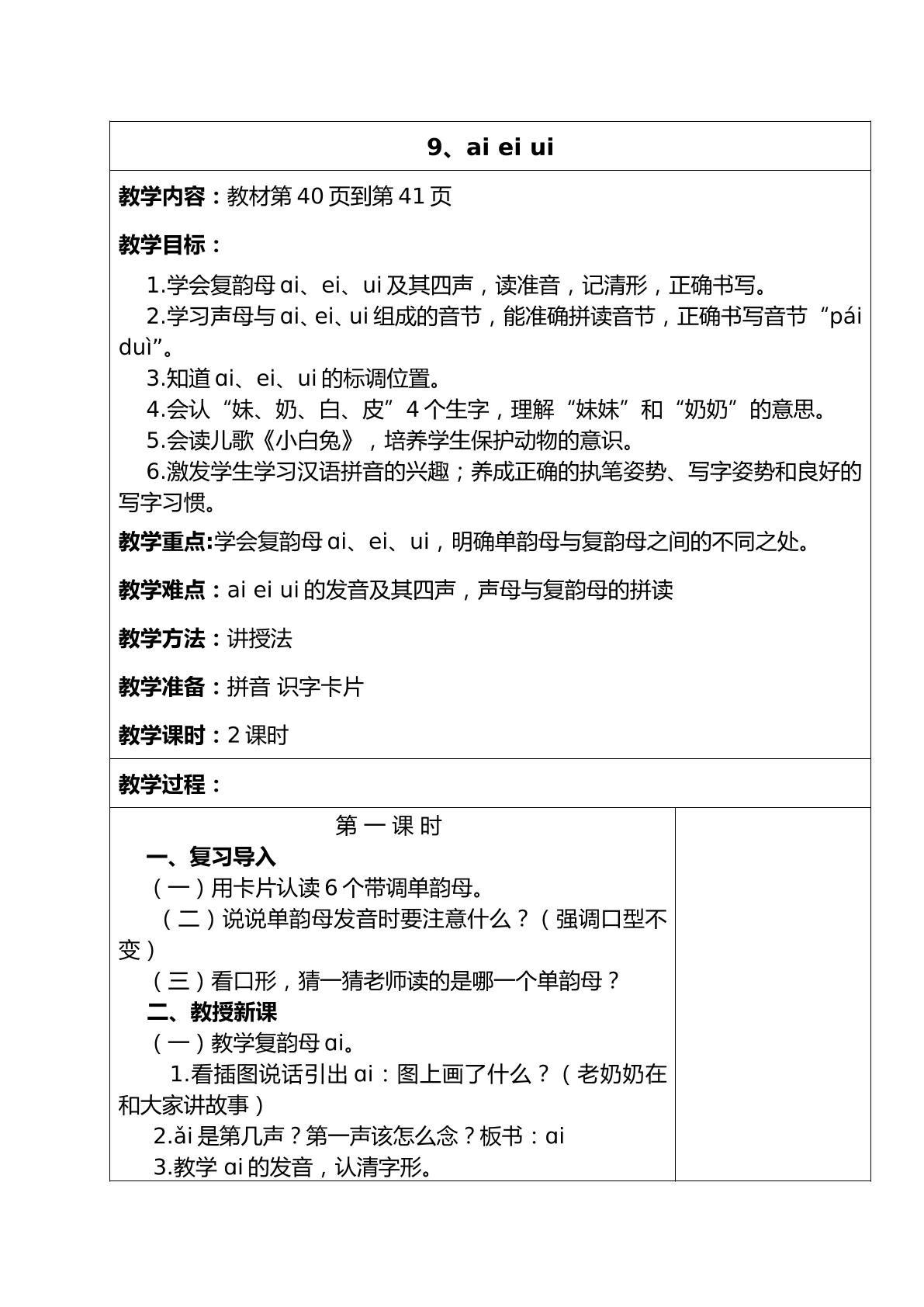 9、ai ei ui

教学内容：教材第40页到第41页

教学目标：

1.学会复韵母ɑi、ei、ui及其四声，读准音，记清形，正确书写。

2.学习声母与ɑi、ei、ui组成的音节，能准确拼读音节，正确书写音节“pái duì”。

3.知道ɑi、ei、ui的标调位置。

4.会认“妹、奶、白、皮”4个生字，理解“妹妹”和“奶奶”的意思。

5.会读儿歌《小白兔》，培养学生保护动物的意识。

6.激发学生学习汉语拼音的兴趣；养成正确的执笔姿势、写字姿势和良好的写字习惯。

教学重点:学会复韵母ɑi、ei、ui，明确单韵母与复韵母之间的不同之处。

教学难点：ai ei ui的发音及其四声，声母与复韵母的拼读

教学方法：讲授法

教学准备：拼音 识字卡片

教学课时：2课时

教学过程：

第一课时

一、复习导入

（一）用卡片认读6个带调单韵母。

（二）说说单韵母发音时要注意什么？（强调口型不变）

（三）看口形，猜一猜老师读的是哪一个单韵母？

二、教授新课

（一）教学复韵母ɑi。

1.看插图说话引出ɑi：图上画了什么？（老奶奶在和大家讲故事）

2.ǎi是第几声？第一声该怎么念？板书：ɑi

3.教学ɑi的发音，认清字形。